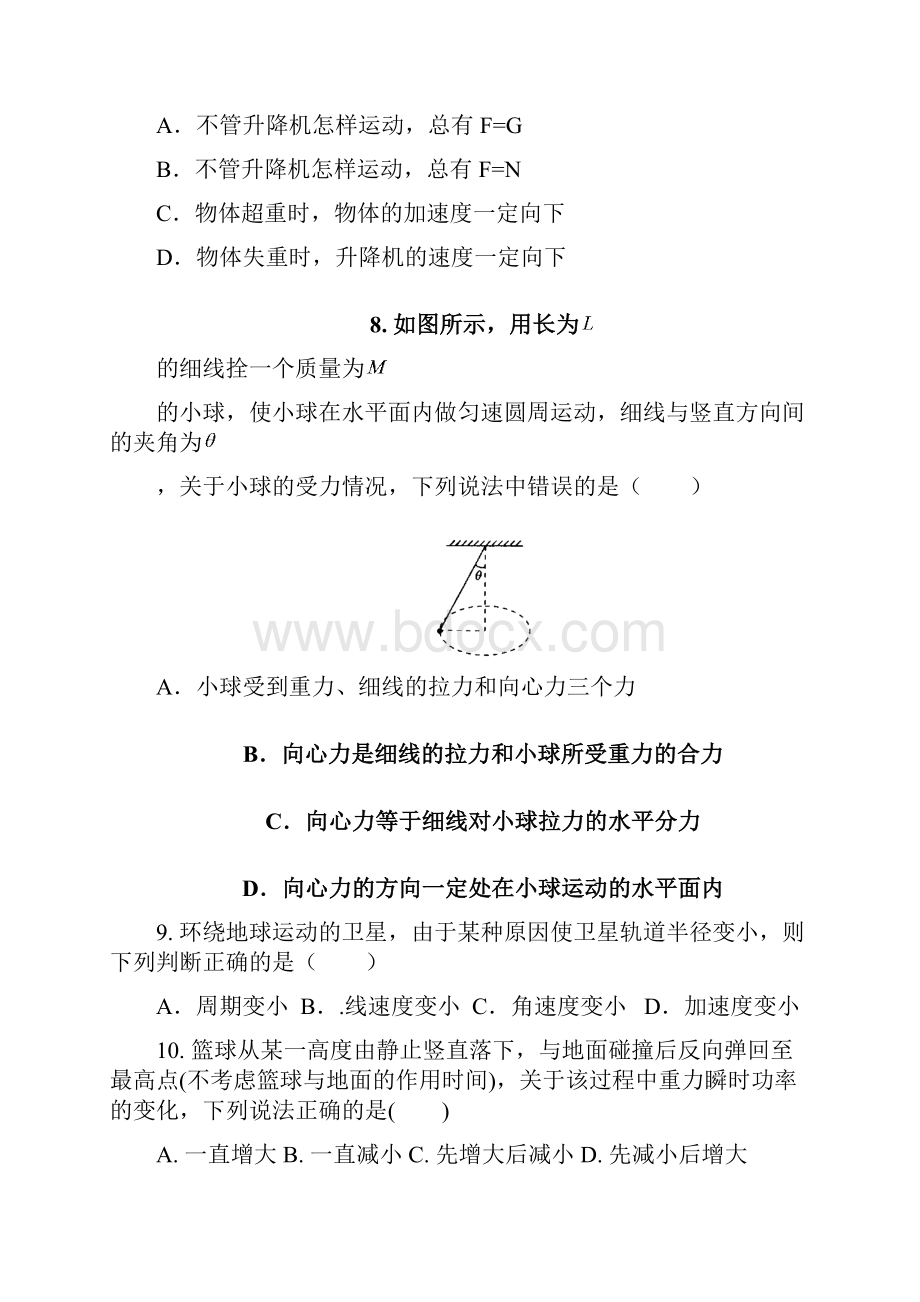 A．不管升降机怎样运动，总有 F=G

B．不管升降机怎样运动，总有 F=N

C．物体超重时，物体的加速度一定向下

D．物体失重时，升降机的速度一定向下

8. 如图所示，用长为$L$

的细线拴一个质量为$M$

的小球，使小球在水平面内做匀速圆周运动，细线与竖直方向间的夹角为$\theta$

，关于小球的受力情况，下列说法中错误的是（　　）

$\theta$

www.bdocx.com

A．小球受到重力、细线的拉力和向心力三个力

B．向心力是细线的拉力和小球所受重力的合力

C．向心力等于细线对小球拉力的水平分力

D．向心力的方向一定处在小球运动的水平面内

9. 环绕地球运动的卫星，由于某种原因使卫星轨道半径变小，则下列判断正确的是（　　）

A．周期变小 B．.线速度变小 C．角速度变小　D．加速度变小

10. 篮球从某一高度由静止竖直落下，与地面碰撞后反向弹回至最高点(不考虑篮球与地面的作用时间)，关于该过程中重力瞬时功率的变化，下列说法正确的是(　　)

A. 一直增大 B. 一直减小 C. 先增大后减小 D. 先减小后增大